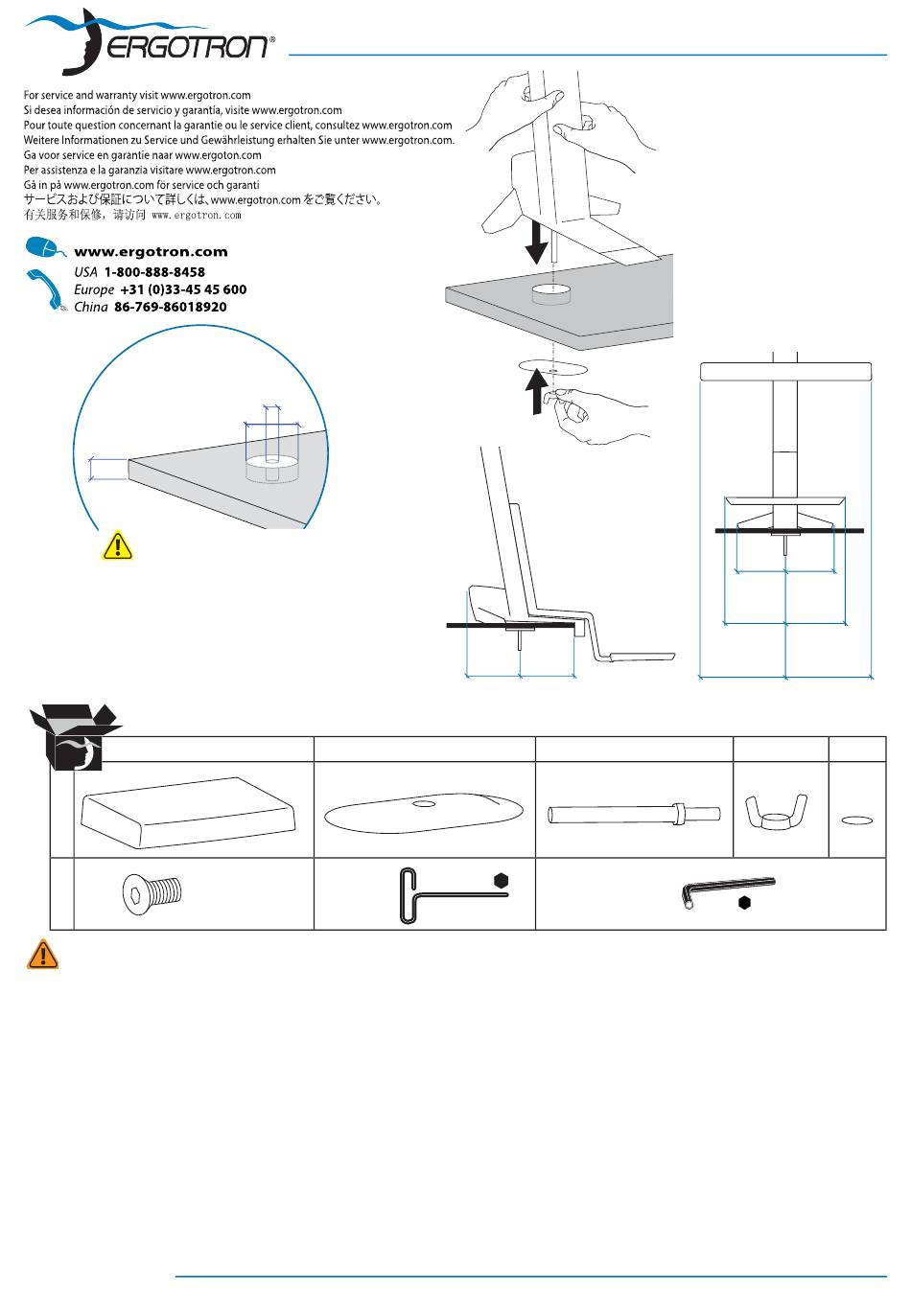 ERGOTRON®

For service and warranty visit www.ergotron.com
Si desea información de servicio y garantía, visite www.ergotron.com
Pour toute question concernant la garantie ou le service client, consultez www.ergotron.com
Weitere Informationen zu Service und Gewährleistung erhalten Sie unter www.ergotron.com.
Ga voor service en garantie naar www.ergoton.com
Per assistenza e la garanzia visitare www.ergotron.com
Gå in på www.ergotron.com för service och garanti
サービスおよび保証について詳しくは、www.ergotron.com をご覧ください。
有关服务和保修，请访问 www.ergotron.com

www.ergotron.com
USA 1-800-888-8458
Europe +31 (0)33-45 45 600
China 86-769-86018920